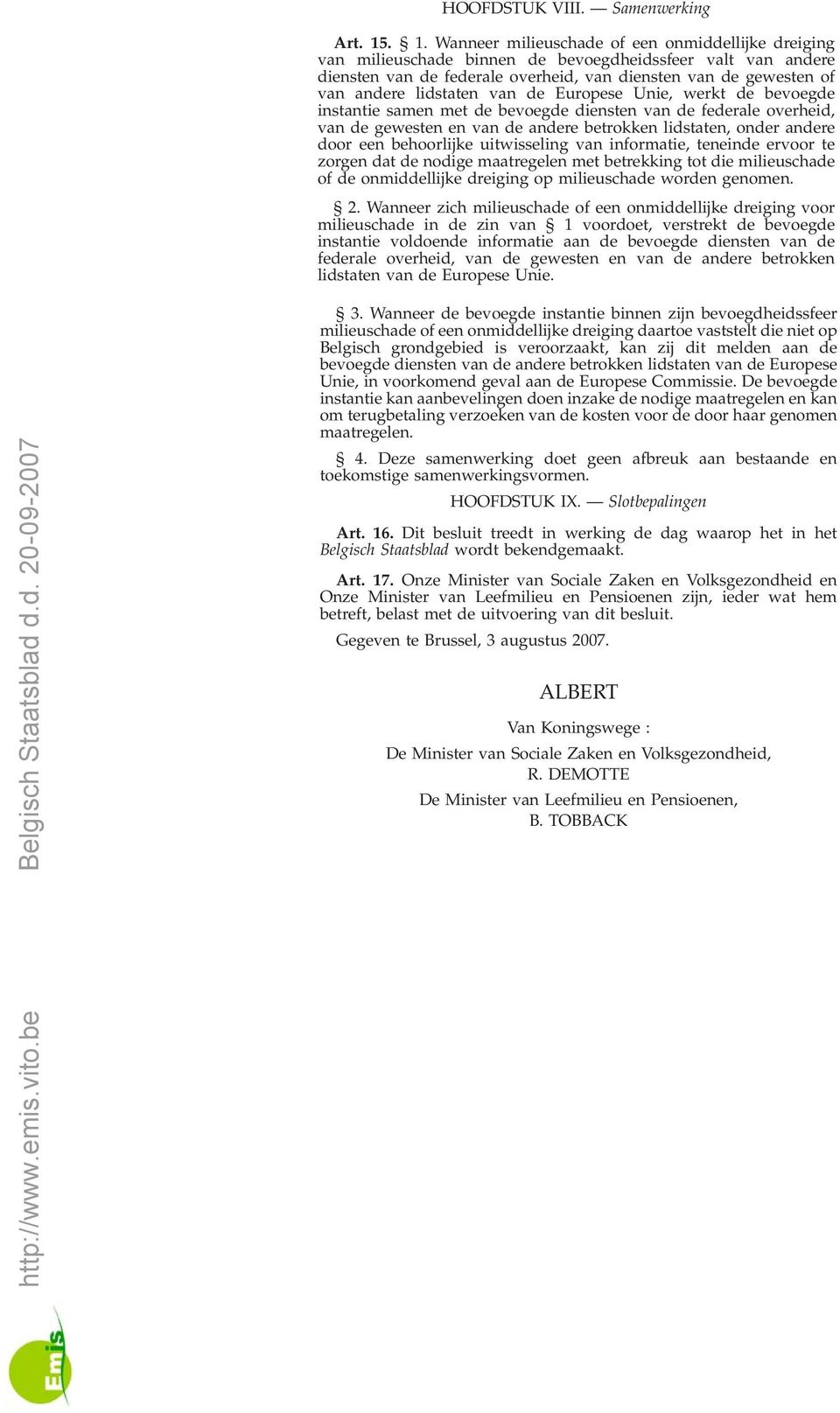 HOOFDSTUK VIII. — Samenwerking

Art. 15. § 1. Wanneer milieuschade of een onmiddellijke dreiging van milieuschade binnen de bevoegdheidssfeer valt van andere diensten van de federale overheid, van diensten van de gewesten of van andere lidstaten van de Europese Unie, werkt de bevoegde instantie samen met de bevoegde diensten van de federale overheid, van de gewesten en van de andere betrokken lidstaten, onder andere door een behoorlijke uitwisseling van informatie, teneinde ervoor te zorgen dat de nodige maatregelen met betrekking tot die milieuschade of de onmiddellijke dreiging op milieuschade worden genomen.

§ 2. Wanneer zich milieuschade of een onmiddellijke dreiging voor milieuschade in de zin van § 1 voordoet, verstrekt de bevoegde instantie voldoende informatie aan de bevoegde diensten van de federale overheid, van de gewesten en van de andere betrokken lidstaten van de Europese Unie.

§ 3. Wanneer de bevoegde instantie binnen zijn bevoegdheidssfeer milieuschade of een onmiddellijke dreiging daartoe vaststelt die niet op Belgisch grondgebied is veroorzaakt, kan zij dit melden aan de bevoegde diensten van de andere betrokken lidstaten van de Europese Unie, in voorkomend geval aan de Europese Commissie. De bevoegde instantie kan aanbevelingen doen inzake de nodige maatregelen en kan om terugbetaling verzoeken van de kosten voor de door haar genomen maatregelen.

§ 4. Deze samenwerking doet geen afbreuk aan bestaande en toekomstige samenwerkingsvormen.

HOOFDSTUK IX. — Slotbepalingen

Art. 16. Dit besluit treedt in werking de dag waarop het in het Belgisch Staatsblad wordt bekendgemaakt.

Art. 17. Onze Minister van Sociale Zaken en Volksgezondheid en Onze Minister van Leefmilieu en Pensioenen zijn, ieder wat hem betreft, belast met de uitvoering van dit besluit.

Gegeven te Brussel, 3 augustus 2007.

ALBERT

Van Koningswege :

De Minister van Sociale Zaken en Volksgezondheid,
R. DEMOTTE

De Minister van Leefmilieu en Pensioenen,
B. TOBBACK

Belgisch Staatsblad d.d. 20-09-2007

http://www.emis.vito.be

Emis